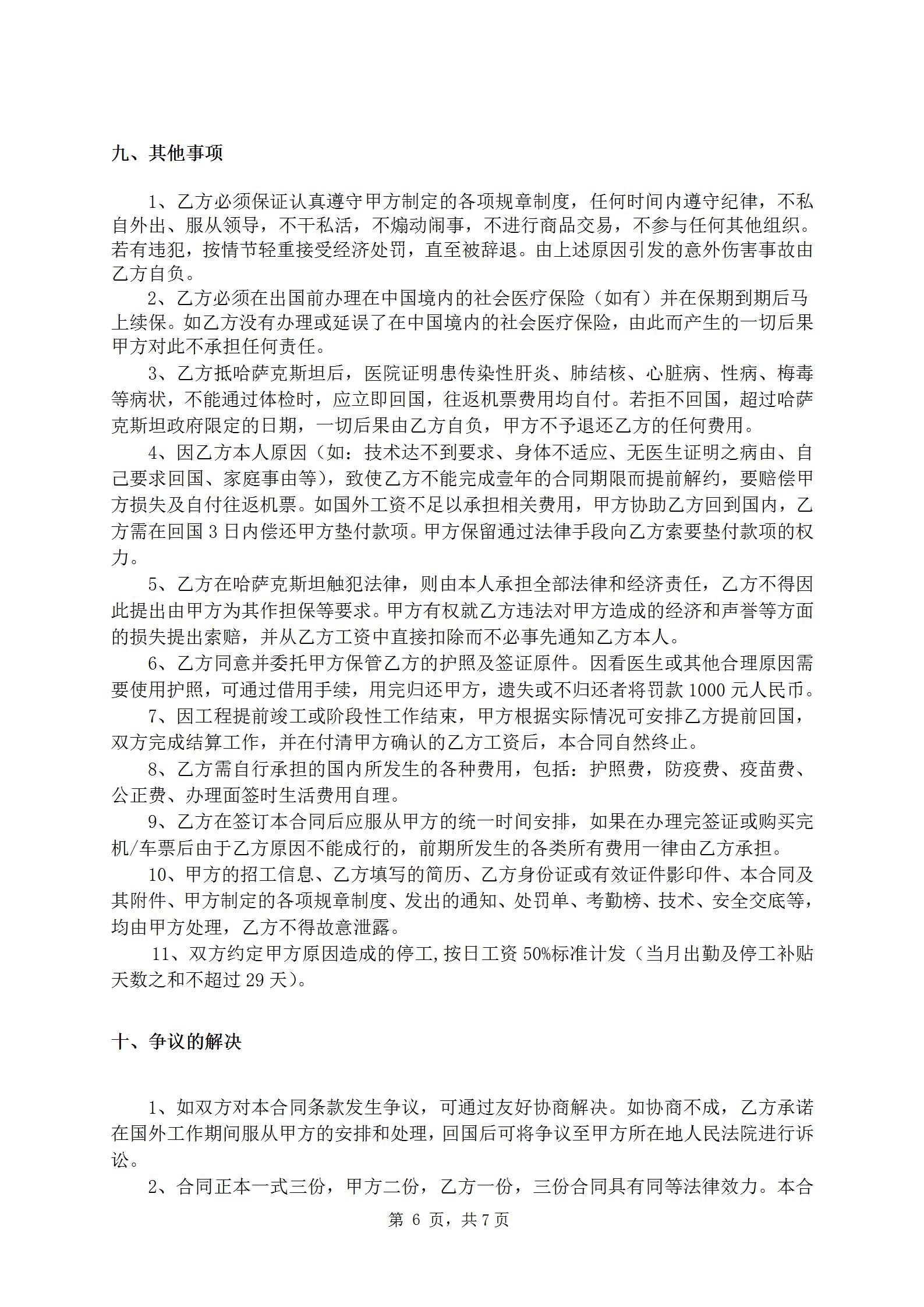 九、其他事项

1、乙方必须保证认真遵守甲方制定的各项规章制度，任何时间内遵守纪律，不私自外出、服从领导，不干私活，不煽动闹事，不进行商品交易，不参与任何其他组织。若有违犯，按情节轻重接受经济处罚，直至被辞退。由上述原因引发的意外伤害事故由乙方自负。

2、乙方必须在出国前办理在中国境内的社会医疗保险（如有）并在保期到期后马上续保。如乙方没有办理或延误了在中国境内的社会医疗保险，由此而产生的一切后果甲方对此不承担任何责任。

3、乙方抵哈萨克斯坦后，医院证明患传染性肝炎、肺结核、心脏病、性病、梅毒等病状，不能通过体检时，应立即回国，往返机票费用均自付。若拒不回国，超过哈萨克斯坦政府限定的日期，一切后果由乙方自负，甲方不予退还乙方的任何费用。

4、因乙方本人原因（如：技术达不到要求、身体不适应、无医生证明之病由、自己要求回国、家庭事由等），致使乙方不能完成壹年的合同期限而提前解约，要赔偿甲方损失及自付往返机票。如国外工资不足以承担相关费用，甲方协助乙方回到国内，乙方需在回国 3 日内偿还甲方垫付款项。甲方保留通过法律手段向乙方索要垫付款项的权力。

5、乙方在哈萨克斯坦触犯法律，则由本人承担全部法律和经济责任，乙方不得因此提出由甲方为其作担保等要求。甲方有权就乙方违法对甲方造成的经济和声誉等方面的损失提出索赔，并从乙方工资中直接扣除而不必事先通知乙方本人。

6、乙方同意并委托甲方保管乙方的护照及签证原件。因看医生或其他合理原因需要使用护照，可通过借用手续，用完归还甲方，遗失或不归还者将罚款 1000 元人民币。

7、因工程提前竣工或阶段性工作结束，甲方根据实际情况可安排乙方提前回国，双方完成结算工作，并在付清甲方确认的乙方工资后，本合同自然终止。

8、乙方需自行承担的国内所发生的各种费用，包括：护照费，防疫费、疫苗费、公正费、办理面签时生活费用自理。

9、乙方在签订本合同后应服从甲方的统一时间安排，如果在办理完签证或购买完机/车票后由于乙方原因不能成行的，前期所发生的各类所有费用一律由乙方承担。

10、甲方的招工信息、乙方填写的简历、乙方身份证或有效证件影印件、本合同及其附件、甲方制定的各项规章制度、发出的通知、处罚单、考勤榜、技术、安全交底等，均由甲方处理，乙方不得故意泄露。

11、双方约定甲方原因造成的停工，按日工资 50%标准计发（当月出勤及停工补贴天数之和不超过 29 天）。

十、争议的解决

1、如双方对本合同条款发生争议，可通过友好协商解决。如协商不成，乙方承诺在国外工作期间服从甲方的安排和处理，回国后可将争议至甲方所在地人民法院进行诉讼。

2、合同正本一式三份，甲方二份，乙方一份，三份合同具有同等法律效力。本合

第 6 页，共 7 页